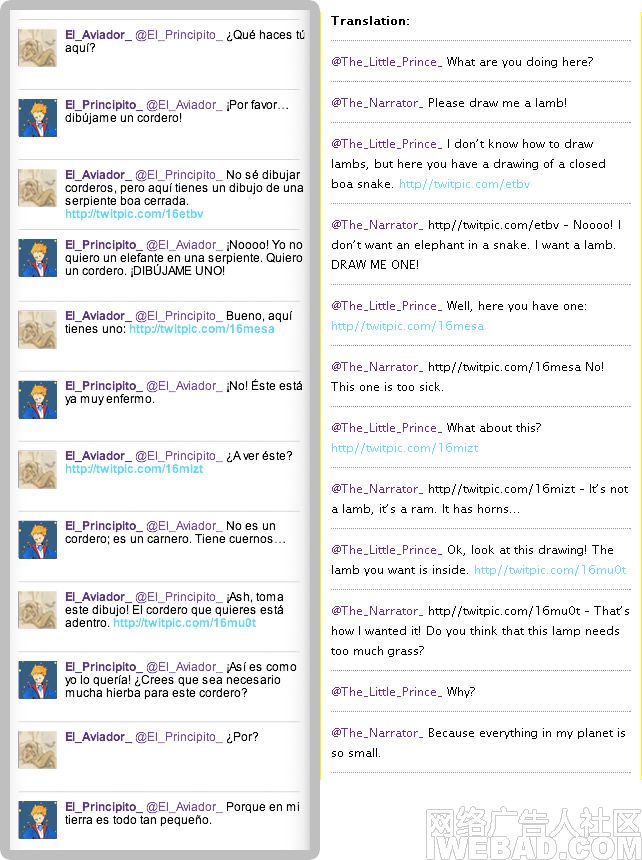 El_Aviador_ @El_Principito_ ¿Qué haces tú aquí?

El_Principito_ @El_Aviador_ ¡Por favor… dibújame un cordero!

El_Aviador_ @El_Principito_ No sé dibujar corderos, pero aquí tienes un dibujo de una serpiente boa cerrada. http://twitpic.com/16etbv

El_Principito_ @El_Aviador_ ¡Noooo! Yo no quiero un elefante en una serpiente. Quiero un cordero. ¡DIBÚJAME UNO!

El_Aviador_ @El_Principito_ Bueno, aquí tienes uno: http://twitpic.com/16mesa

El_Principito_ @El_Aviador_ ¡No! Éste está ya muy enfermo.

El_Aviador_ @El_Principito_ ¿A ver éste? http://twitpic.com/16mizt

El_Principito_ @El_Aviador_ No es un cordero; es un carnero. Tiene cuernos…

El_Aviador_ @El_Principito_ ¡Ash, toma este dibujo! El cordero que quieres está adentro. http://twitpic.com/16mu0t

El_Principito_ @El_Aviador_ ¡Así es como yo lo quería! ¿Crees que sea necesario mucha hierba para este cordero?

El_Aviador_ @El_Principito_ ¿Por?

El_Principito_ @El_Aviador_ Porque en mi tierra es todo tan pequeño.

Translation:

@The_Little_Prince_ What are you doing here?

@The_Narrator_ Please draw me a lamb!

@The_Little_Prince_ I don't know how to draw lambs, but here you have a drawing of a closed boa snake. http//twitpic.com/etbv

@The_Narrator_ http//twitpic.com/etbv - Noooo! I don't want an elephant in a snake. I want a lamb. DRAW ME ONE!

@The_Little_Prince_ Well, here you have one: http//twitpic.com/16mesa

@The_Narrator_ http//twitpic.com/16mesa No! This one is too sick.

@The_Little_Prince_ What about this? http//twitpic.com/16mizt

@The_Narrator_ http//twitpic.com/16mizt - It's not a lamb, it's a ram. It has horns…

@The_Little_Prince_ Ok, look at this drawing! The lamb you want is inside. http//twitpic.com/16mu0t

@The_Narrator_ http//twitpic.com/16mu0t - That's how I wanted it! Do you think that this lamp needs too much grass?

@The_Little_Prince_ Why?

@The_Narrator_ Because everything in my planet is so small.

网络广告人社区
IWEBAD.COM